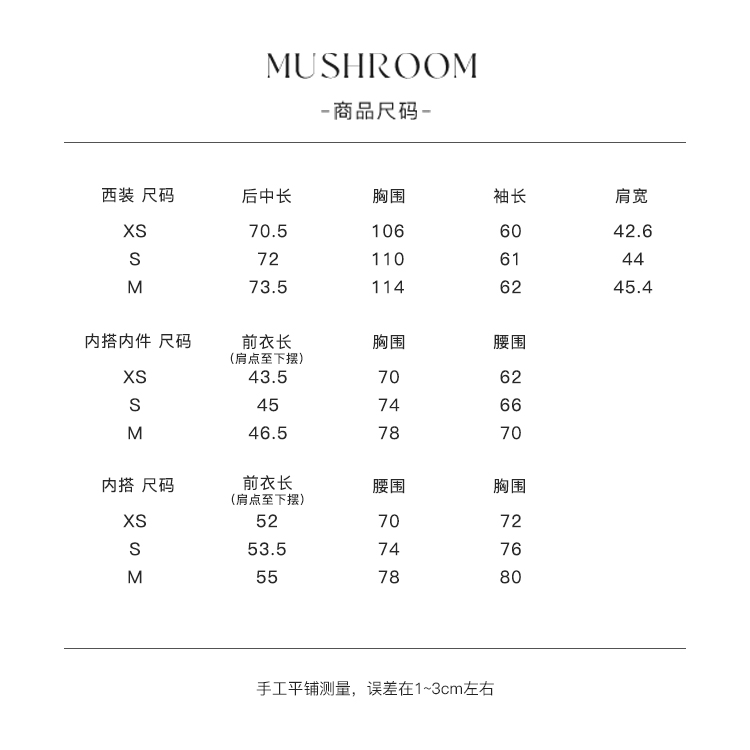 MUSHROOM

-商品尺码-

| 西装 尺码 | 后中长 | 胸围 | 袖长 | 肩宽 |
|---|---|---|---|---|
| XS | 70.5 | 106 | 60 | 42.6 |
| S | 72 | 110 | 61 | 44 |
| M | 73.5 | 114 | 62 | 45.4 |

| 内搭内件 尺码 | 前衣长 (肩点至下摆) | 胸围 | 腰围 |
|---|---|---|---|
| XS | 43.5 | 70 | 62 |
| S | 45 | 74 | 66 |
| M | 46.5 | 78 | 70 |

| 内搭 尺码 | 前衣长 (肩点至下摆) | 腰围 | 胸围 |
|---|---|---|---|
| XS | 52 | 70 | 72 |
| S | 53.5 | 74 | 76 |
| M | 55 | 78 | 80 |

手工平铺测量，误差在1~3cm左右